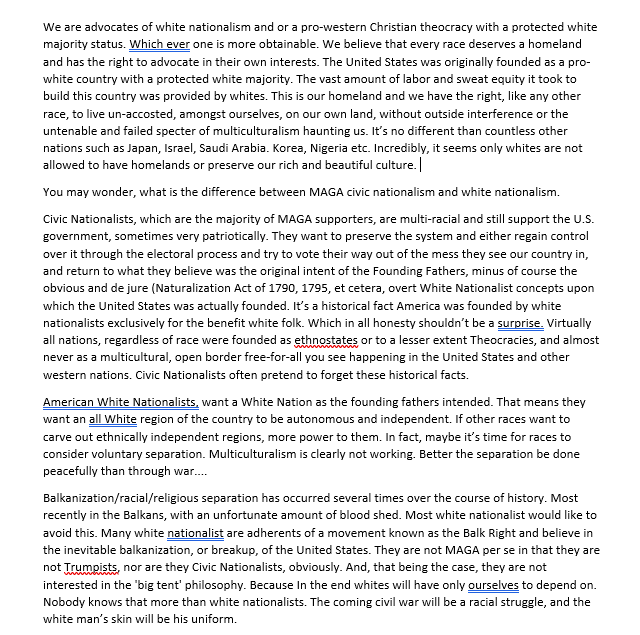 We are advocates of white nationalism and or a pro-western Christian theocracy with a protected white majority status. Which ever one is more obtainable. We believe that every race deserves a homeland and has the right to advocate in their own interests. The United States was originally founded as a pro-white country with a protected white majority. The vast amount of labor and sweat equity it took to build this country was provided by whites. This is our homeland and we have the right, like any other race, to live un-accosted, amongst ourselves, on our own land, without outside interference or the untenable and failed specter of multiculturalism haunting us. It's no different than countless other nations such as Japan, Israel, Saudi Arabia. Korea, Nigeria etc. Incredibly, it seems only whites are not allowed to have homelands or preserve our rich and beautiful culture.

You may wonder, what is the difference between MAGA civic nationalism and white nationalism.

Civic Nationalists, which are the majority of MAGA supporters, are multi-racial and still support the U.S. government, sometimes very patriotically. They want to preserve the system and either regain control over it through the electoral process and try to vote their way out of the mess they see our country in, and return to what they believe was the original intent of the Founding Fathers, minus of course the obvious and de jure (Naturalization Act of 1790, 1795, et cetera, overt White Nationalist concepts upon which the United States was actually founded. It's a historical fact America was founded by white nationalists exclusively for the benefit white folk. Which in all honesty shouldn't be a surprise. Virtually all nations, regardless of race were founded as ethnostates or to a lesser extent Theocracies, and almost never as a multicultural, open border free-for-all you see happening in the United States and other western nations. Civic Nationalists often pretend to forget these historical facts.

American White Nationalists, want a White Nation as the founding fathers intended. That means they want an all White region of the country to be autonomous and independent. If other races want to carve out ethnically independent regions, more power to them. In fact, maybe it's time for races to consider voluntary separation. Multiculturalism is clearly not working. Better the separation be done peacefully than through war....

Balkanization/racial/religious separation has occurred several times over the course of history. Most recently in the Balkans, with an unfortunate amount of blood shed. Most white nationalist would like to avoid this. Many white nationalist are adherents of a movement known as the Balk Right and believe in the inevitable balkanization, or breakup, of the United States. They are not MAGA per se in that they are not Trumpists, nor are they Civic Nationalists, obviously. And, that being the case, they are not interested in the 'big tent' philosophy. Because In the end whites will have only ourselves to depend on. Nobody knows that more than white nationalists. The coming civil war will be a racial struggle, and the white man's skin will be his uniform.